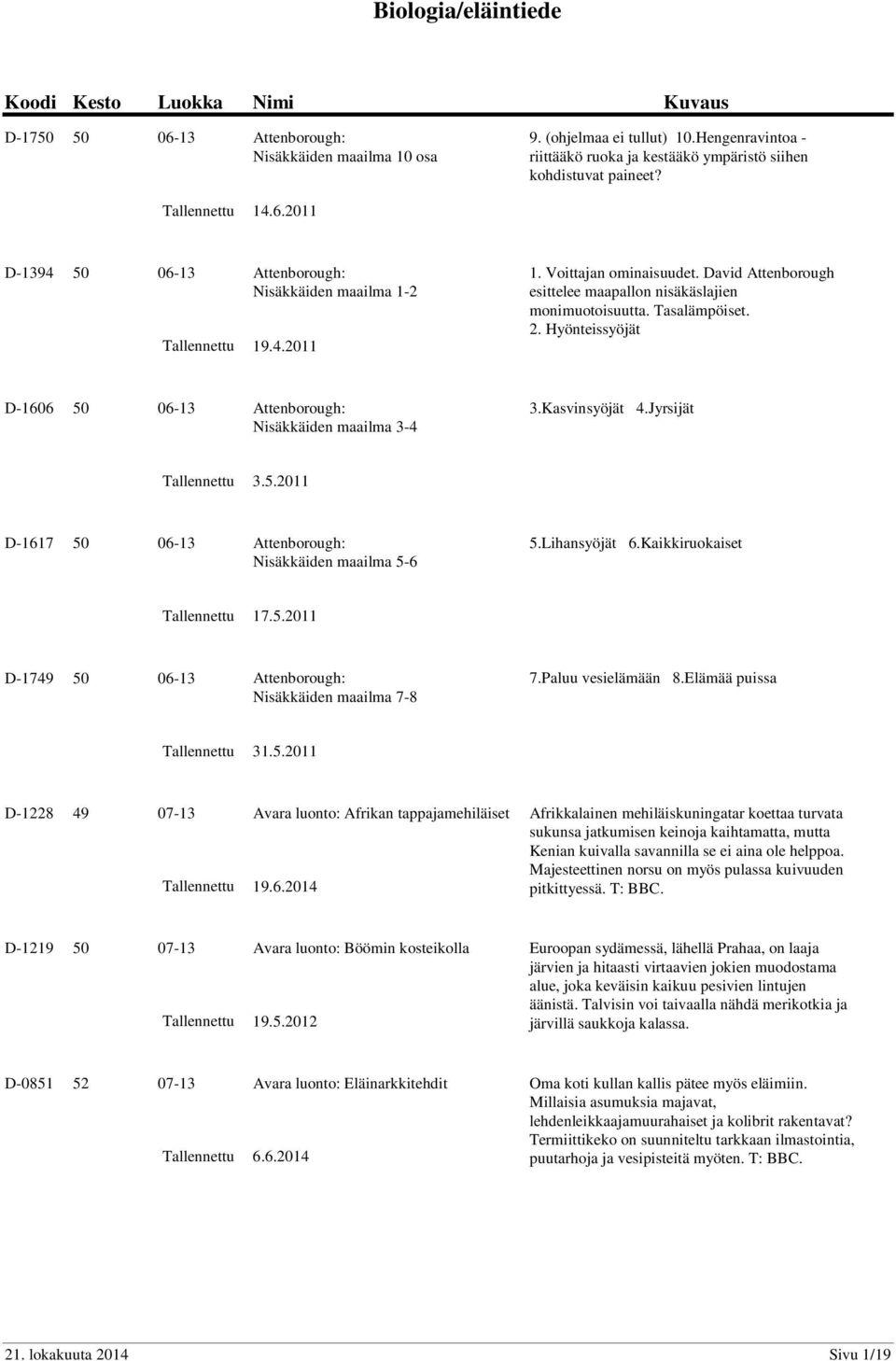 Biologia/eläintiede

| Koodi | Kesto | Luokka | Nimi | Kuvaus |
|---|---|---|---|---|
| D-1750 | 50 | 06-13 | Attenborough: Nisäkkäiden maailma 10 osa | 9. (ohjelmaa ei tullut) 10.Hengenravintoa - riittääkö ruoka ja kestääkö ympäristö siihen kohdistuvat paineet? |
| | | Tallennettu | 14.6.2011 | |
| D-1394 | 50 | 06-13 | Attenborough: Nisäkkäiden maailma 1-2 | 1. Voittajan ominaisuudet. David Attenborough esittelee maapallon nisäkäslajien monimuotoisuutta. Tasalämpöiset. 2. Hyönteissyöjät |
| | | Tallennettu | 19.4.2011 | |
| D-1606 | 50 | 06-13 | Attenborough: Nisäkkäiden maailma 3-4 | 3.Kasvinsyöjät 4.Jyrsijät |
| | | Tallennettu | 3.5.2011 | |
| D-1617 | 50 | 06-13 | Attenborough: Nisäkkäiden maailma 5-6 | 5.Lihansyöjät 6.Kaikkiruokaiset |
| | | Tallennettu | 17.5.2011 | |
| D-1749 | 50 | 06-13 | Attenborough: Nisäkkäiden maailma 7-8 | 7.Paluu vesielämään 8.Elämää puissa |
| | | Tallennettu | 31.5.2011 | |
| D-1228 | 49 | 07-13 | Avara luonto: Afrikan tappajamehiläiset | Afrikkalainen mehiläiskuningatar koettaa turvata sukunsa jatkumisen keinoja kaihtamatta, mutta Kenian kuivalla savannilla se ei aina ole helppoa. Majesteettinen norsu on myös pulassa kuivuuden pitkittyessä. T: BBC. |
| | | Tallennettu | 19.6.2014 | |
| D-1219 | 50 | 07-13 | Avara luonto: Böömin kosteikolla | Euroopan sydämessä, lähellä Prahaa, on laaja järvien ja hitaasti virtaavien jokien muodostama alue, joka keväisin kaikuu pesivien lintujen äänistä. Talvisin voi taivaalla nähdä merikotkia ja järvillä saukkoja kalassa. |
| | | Tallennettu | 19.5.2012 | |
| D-0851 | 52 | 07-13 | Avara luonto: Eläinarkkitehdit | Oma koti kullan kallis pätee myös eläimiin. Millaisia asumuksia majavat, lehdenleikkaajamuurahaiset ja kolibrit rakentavat? Termiittikeko on suunniteltu tarkkaan ilmastointia, puutarhoja ja vesipisteitä myöten. T: BBC. |
| | | Tallennettu | 6.6.2014 | |

21. lokakuuta 2014 Sivu 1/19